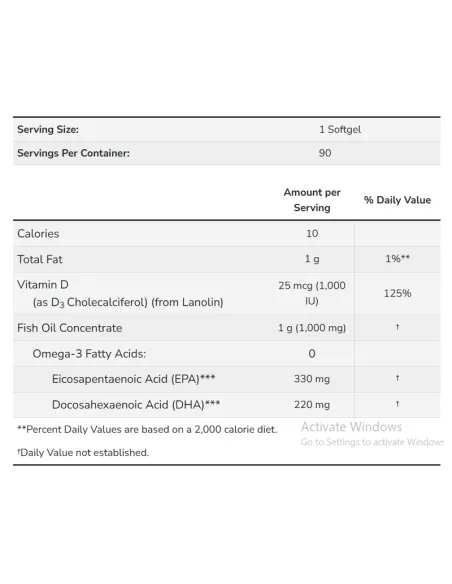 | Serving Size: | 1 Softgel |
|---|---|
| Servings Per Container: | 90 |

| | Amount per Serving | % Daily Value |
|---|---|---|
| Calories | 10 | |
| Total Fat | 1 g | 1%** |
| Vitamin D (as $D_3$ Cholecalciferol) (from Lanolin) | 25 mcg (1,000 IU) | 125% |
| Fish Oil Concentrate | 1 g (1,000 mg) | † |
| Omega-3 Fatty Acids: | 0 | |
| Eicosapentaenoic Acid (EPA)*** | 330 mg | † |
| Docosahexaenoic Acid (DHA)*** | 220 mg | † |

**Percent Daily Values are based on a 2,000 calorie diet.

†Daily Value not established.

Activate Windows
Go to Settings to activate Windows